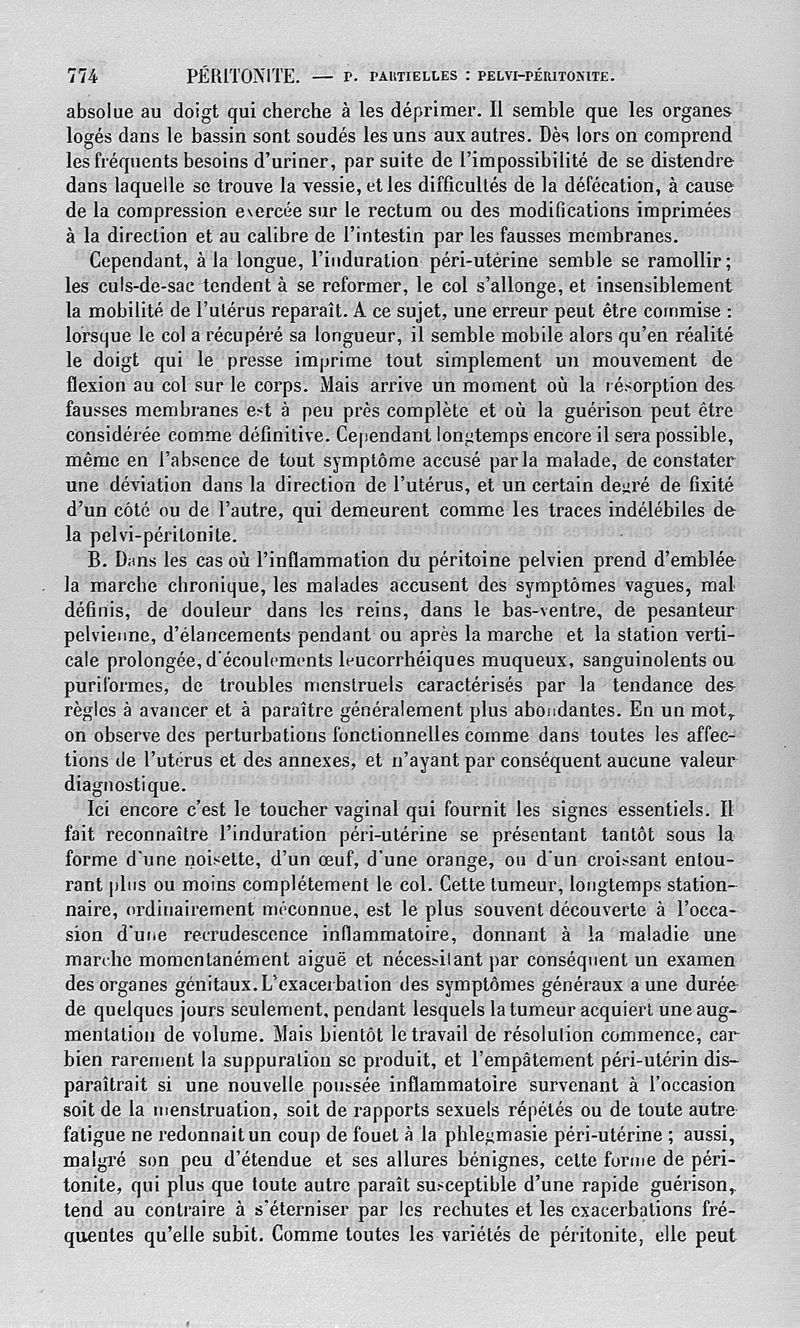 774 PÉRITONITE. — P. PARTIELLES : PELVI-PÉRITONITE.

absolue au doigt qui cherche à les déprimer. Il semble que les organes logés dans le bassin sont soudés les uns aux autres. Dès lors on comprend les fréquents besoins d'uriner, par suite de l'impossibilité de se distendre dans laquelle se trouve la vessie, et les difficultés de la défécation, à cause de la compression exercée sur le rectum ou des modifications imprimées à la direction et au calibre de l'intestin par les fausses membranes.

Cependant, à la longue, l'induration péri-utérine semble se ramollir; les culs-de-sac tendent à se reformer, le col s'allonge, et insensiblement la mobilité de l'utérus reparaît. A ce sujet, une erreur peut être commise : lorsque le col a récupéré sa longueur, il semble mobile alors qu'en réalité le doigt qui le presse imprime tout simplement un mouvement de flexion au col sur le corps. Mais arrive un moment où la résorption des fausses membranes est à peu près complète et où la guérison peut être considérée comme définitive. Cependant longtemps encore il sera possible, même en l'absence de tout symptôme accusé par la malade, de constater une déviation dans la direction de l'utérus, et un certain degré de fixité d'un côté ou de l'autre, qui demeurent comme les traces indélébiles de la pelvi-péritonite.

B. Dans les cas où l'inflammation du péritoine pelvien prend d'emblée la marche chronique, les malades accusent des symptômes vagues, mal définis, de douleur dans les reins, dans le bas-ventre, de pesanteur pelvienne, d'élancements pendant ou après la marche et la station verticale prolongée, d'écoulements leucorrhéiques muqueux, sanguinolents ou puriformes, de troubles menstruels caractérisés par la tendance des règles à avancer et à paraître généralement plus abondantes. En un mot, on observe des perturbations fonctionnelles comme dans toutes les affections de l'utérus et des annexes, et n'ayant par conséquent aucune valeur diagnostique.

Ici encore c'est le toucher vaginal qui fournit les signes essentiels. Il fait reconnaître l'induration péri-utérine se présentant tantôt sous la forme d'une noisette, d'un œuf, d'une orange, ou d'un croissant entourant plus ou moins complétement le col. Cette tumeur, longtemps stationnaire, ordinairement méconnue, est le plus souvent découverte à l'occasion d'une recrudescence inflammatoire, donnant à la maladie une marche momentanément aiguë et nécessitant par conséquent un examen des organes génitaux. L'exacerbation des symptômes généraux a une durée de quelques jours seulement, pendant lesquels la tumeur acquiert une augmentation de volume. Mais bientôt le travail de résolution commence, car bien rarement la suppuration se produit, et l'empâtement péri-utérin disparaîtrait si une nouvelle poussée inflammatoire survenant à l'occasion soit de la menstruation, soit de rapports sexuels répétés ou de toute autre fatigue ne redonnait un coup de fouet à la phlegmasie péri-utérine ; aussi, malgré son peu d'étendue et ses allures bénignes, cette forme de péritonite, qui plus que toute autre paraît susceptible d'une rapide guérison, tend au contraire à s'éterniser par les rechutes et les exacerbations fréquentes qu'elle subit. Comme toutes les variétés de péritonite, elle peut